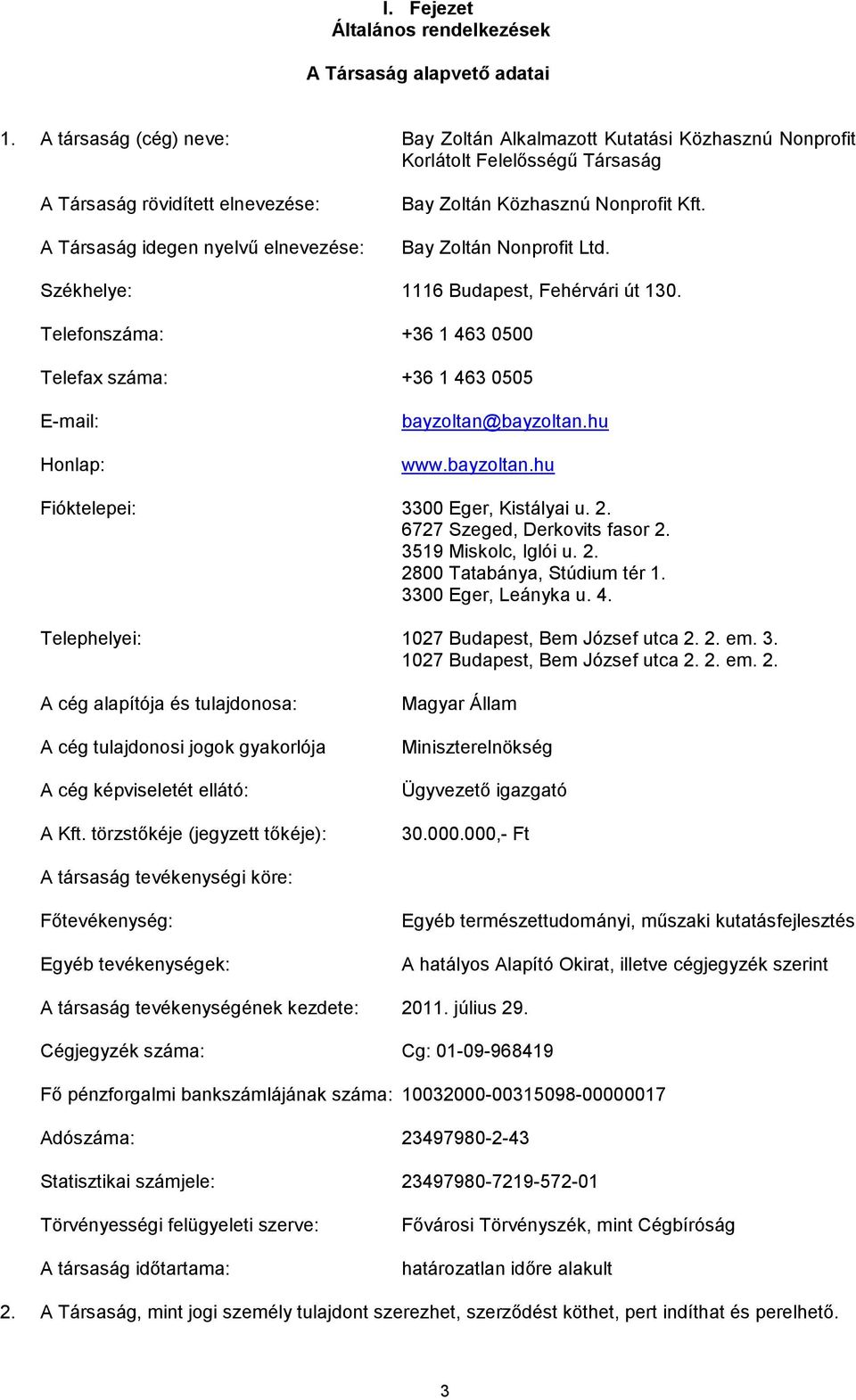 I. Fejezet
Általános rendelkezések

A Társaság alapvető adatai

1. A társaság (cég) neve: Bay Zoltán Alkalmazott Kutatási Közhasznú Nonprofit Korlátolt Felelősségű Társaság

A Társaság rövidített elnevezése: Bay Zoltán Közhasznú Nonprofit Kft.

A Társaság idegen nyelvű elnevezése: Bay Zoltán Nonprofit Ltd.

Székhelye: 1116 Budapest, Fehérvári út 130.

Telefonszáma: +36 1 463 0500

Telefax száma: +36 1 463 0505

E-mail: bayzoltan@bayzoltan.hu

Honlap: www.bayzoltan.hu

Fióktelepei: 3300 Eger, Kistályai u. 2.
6727 Szeged, Derkovits fasor 2.
3519 Miskolc, Iglói u. 2.
2800 Tatabánya, Stúdium tér 1.
3300 Eger, Leányka u. 4.

Telephelyei: 1027 Budapest, Bem József utca 2. 2. em. 3.
1027 Budapest, Bem József utca 2. 2. em. 2.

A cég alapítója és tulajdonosa: Magyar Állam

A cég tulajdonosi jogok gyakorlója Miniszterelnökség

A cég képviseletét ellátó: Ügyvezető igazgató

A Kft. törzstőkéje (jegyzett tőkéje): 30.000.000,- Ft

A társaság tevékenységi köre:

Főtevékenység: Egyéb természettudományi, műszaki kutatásfejlesztés

Egyéb tevékenységek: A hatályos Alapító Okirat, illetve cégjegyzék szerint

A társaság tevékenységének kezdete: 2011. július 29.

Cégjegyzék száma: Cg: 01-09-968419

Fő pénzforgalmi bankszámlájának száma: 10032000-00315098-00000017

Adószáma: 23497980-2-43

Statisztikai számjele: 23497980-7219-572-01

Törvényességi felügyeleti szerve: Fővárosi Törvényszék, mint Cégbíróság

A társaság időtartama: határozatlan időre alakult

2. A Társaság, mint jogi személy tulajdont szerezhet, szerződést köthet, pert indíthat és perelhető.

3